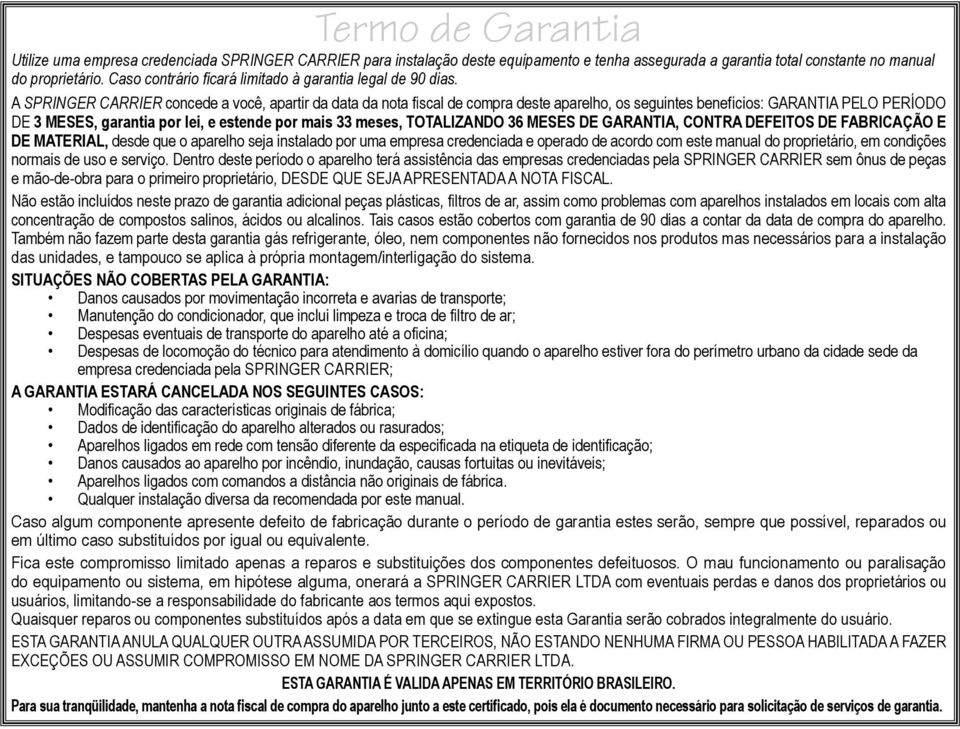 Termo de Garantia

Utilize uma empresa credenciada SPRINGER CARRIER para instalação deste equipamento e tenha assegurada a garantia total constante no manual do proprietário. Caso contrário ficará limitado à garantia legal de 90 dias.

A SPRINGER CARRIER concede a você, apartir da data da nota fiscal de compra deste aparelho, os seguintes benefícios: GARANTIA PELO PERÍODO DE 3 MESES, garantia por lei, e estende por mais 33 meses, TOTALIZANDO 36 MESES DE GARANTIA, CONTRA DEFEITOS DE FABRICAÇÃO E DE MATERIAL, desde que o aparelho seja instalado por uma empresa credenciada e operado de acordo com este manual do proprietário, em condições normais de uso e serviço. Dentro deste período o aparelho terá assistência das empresas credenciadas pela SPRINGER CARRIER sem ônus de peças e mão-de-obra para o primeiro proprietário, DESDE QUE SEJA APRESENTADA A NOTA FISCAL.

Não estão incluídos neste prazo de garantia adicional peças plásticas, filtros de ar, assim como problemas com aparelhos instalados em locais com alta concentração de compostos salinos, ácidos ou alcalinos. Tais casos estão cobertos com garantia de 90 dias a contar da data de compra do aparelho. Também não fazem parte desta garantia gás refrigerante, óleo, nem componentes não fornecidos nos produtos mas necessários para a instalação das unidades, e tampouco se aplica à própria montagem/interligação do sistema.

SITUAÇÕES NÃO COBERTAS PELA GARANTIA:
• Danos causados por movimentação incorreta e avarias de transporte;
• Manutenção do condicionador, que inclui limpeza e troca de filtro de ar;
• Despesas eventuais de transporte do aparelho até a oficina;
• Despesas de locomoção do técnico para atendimento à domicílio quando o aparelho estiver fora do perímetro urbano da cidade sede da empresa credenciada pela SPRINGER CARRIER;

A GARANTIA ESTARÁ CANCELADA NOS SEGUINTES CASOS:
• Modificação das características originais de fábrica;
• Dados de identificação do aparelho alterados ou rasurados;
• Aparelhos ligados em rede com tensão diferente da especificada na etiqueta de identificação;
• Danos causados ao aparelho por incêndio, inundação, causas fortuitas ou inevitáveis;
• Aparelhos ligados com comandos a distância não originais de fábrica.
• Qualquer instalação diversa da recomendada por este manual.

Caso algum componente apresente defeito de fabricação durante o período de garantia estes serão, sempre que possível, reparados ou em último caso substituídos por igual ou equivalente.

Fica este compromisso limitado apenas a reparos e substituições dos componentes defeituosos. O mau funcionamento ou paralisação do equipamento ou sistema, em hipótese alguma, onerará a SPRINGER CARRIER LTDA com eventuais perdas e danos dos proprietários ou usuários, limitando-se a responsabilidade do fabricante aos termos aqui expostos.
Quaisquer reparos ou componentes substituídos após a data em que se extingue esta Garantia serão cobrados integralmente do usuário.

ESTA GARANTIA ANULA QUALQUER OUTRA ASSUMIDA POR TERCEIROS, NÃO ESTANDO NENHUMA FIRMA OU PESSOA HABILITADA A FAZER EXCEÇÕES OU ASSUMIR COMPROMISSO EM NOME DA SPRINGER CARRIER LTDA.

ESTA GARANTIA É VALIDA APENAS EM TERRITÓRIO BRASILEIRO.

Para sua tranqüilidade, mantenha a nota fiscal de compra do aparelho junto a este certificado, pois ela é documento necessário para solicitação de serviços de garantia.